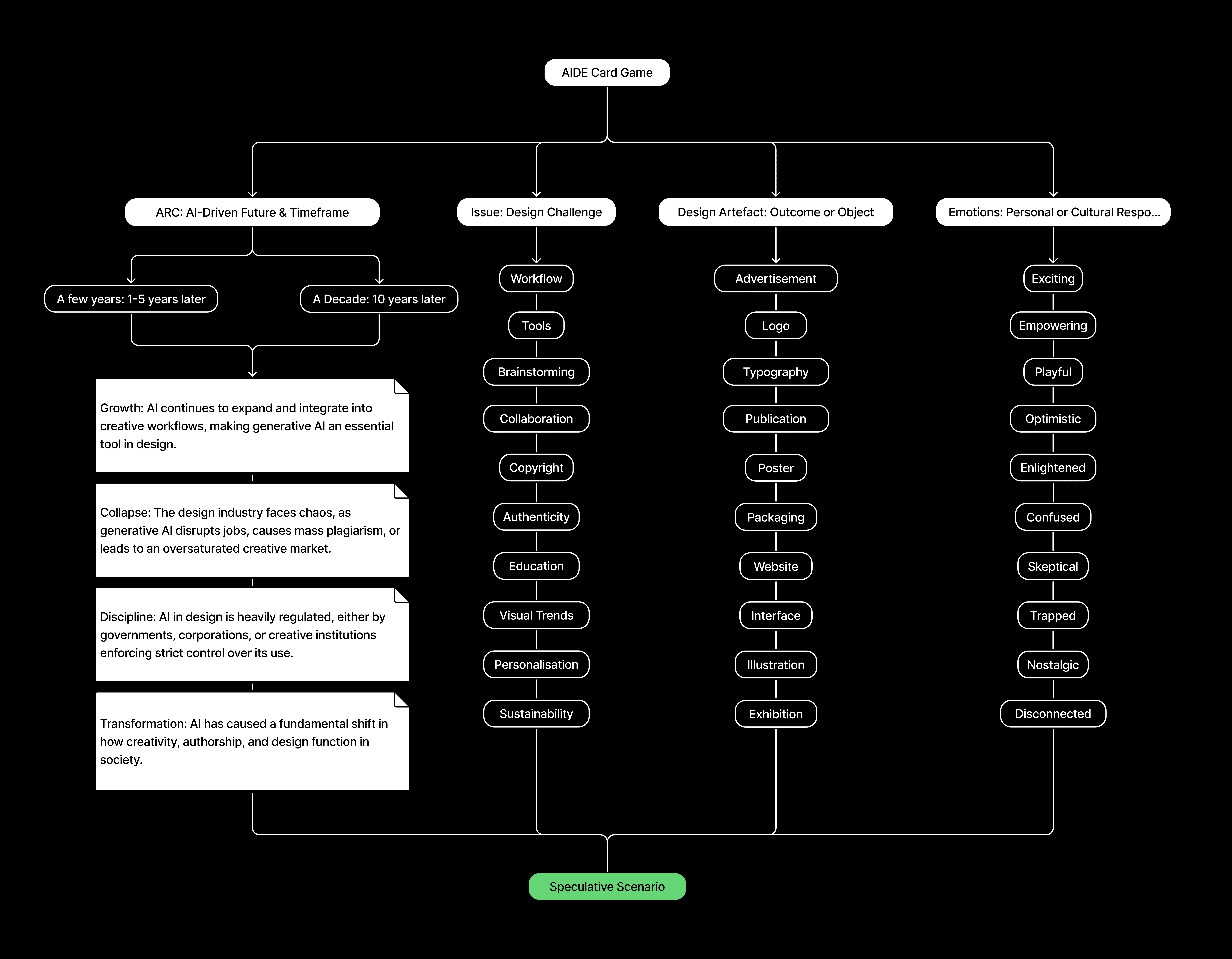 AIDE Card Game

ARC: AI-Driven Future & Timeframe

A few years: 1-5 years later

A Decade: 10 years later

Growth: AI continues to expand and integrate into creative workflows, making generative AI an essential tool in design.

Collapse: The design industry faces chaos, as generative AI disrupts jobs, causes mass plagiarism, or leads to an oversaturated creative market.

Discipline: AI in design is heavily regulated, either by governments, corporations, or creative institutions enforcing strict control over its use.

Transformation: AI has caused a fundamental shift in how creativity, authorship, and design function in society.

Issue: Design Challenge

Workflow

Tools

Brainstorming

Collaboration

Copyright

Authenticity

Education

Visual Trends

Personalisation

Sustainability

Design Artefact: Outcome or Object

Advertisement

Logo

Typography

Publication

Poster

Packaging

Website

Interface

Illustration

Exhibition

Emotions: Personal or Cultural Respo...

Exciting

Empowering

Playful

Optimistic

Enlightened

Confused

Skeptical

Trapped

Nostalgic

Disconnected

Speculative Scenario